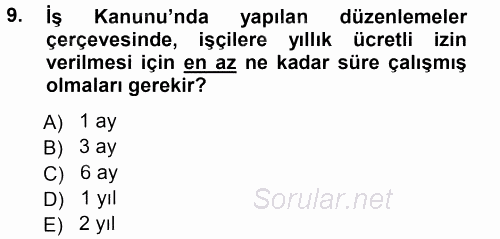 9. İş Kanunu'nda yapılan düzenlemeler çerçevesinde, işçilere yıllık ücretli izin verilmesi için en az ne kadar süre çalışmış olmaları gerekir?

A) 1 ay
B) 3 ay
C) 6 ay
D) 1 yıl
E) 2 yıl

Sorular.net